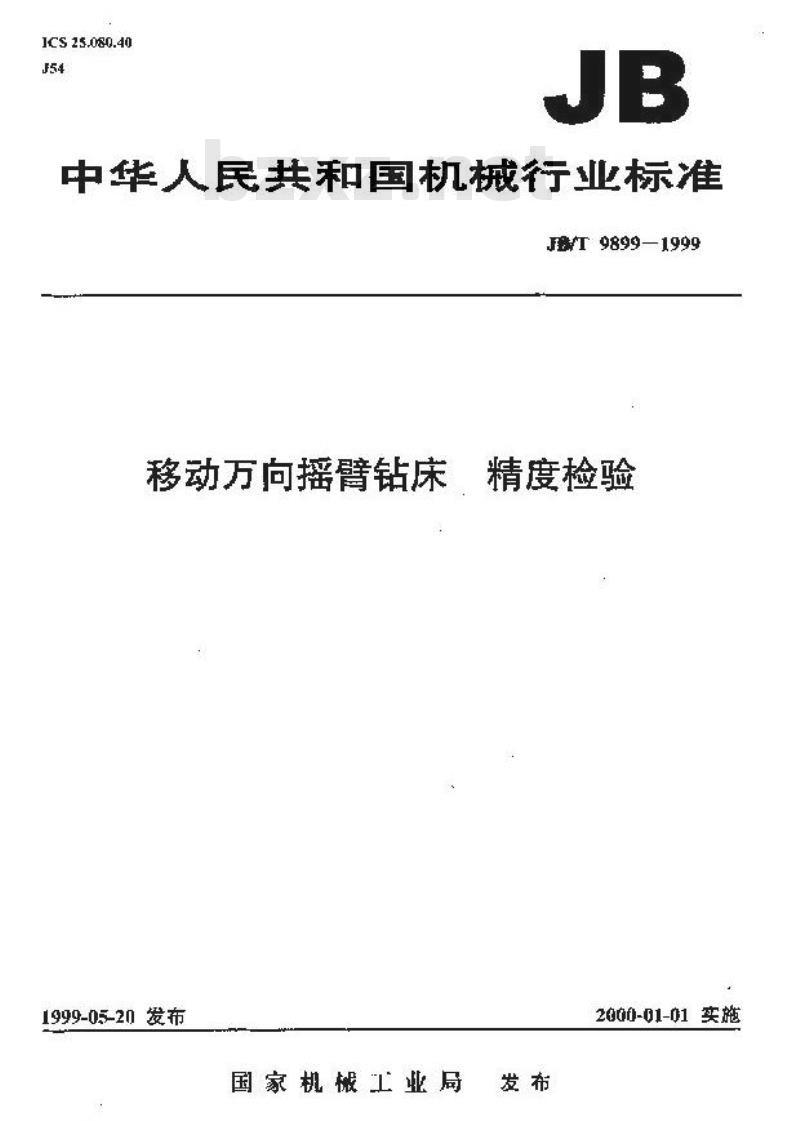 ICS 25.080.40
J54

JB

中华人民共和国机械行业标准

bzxz.net

JB/T 9899—1999

移动万向摇臂钻床 精度检验

1999-05-20 发布

2000-01-01 实施

国家机械工业局 发布